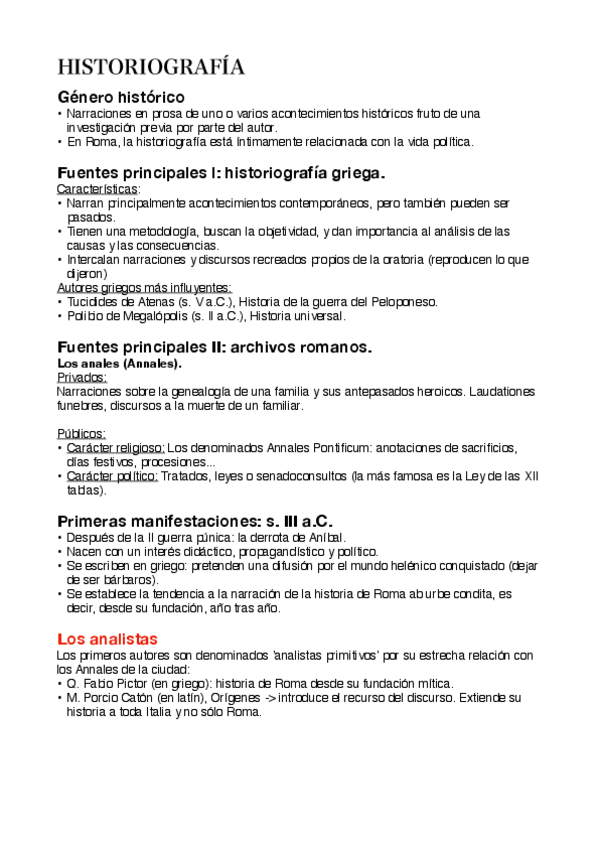 HISTORIOGRAFÍA

Género histórico
• Narraciones en prosa de uno o varios acontecimientos históricos fruto de una investigación previa por parte del autor.
• En Roma, la historiografía está íntimamente relacionada con la vida política.

Fuentes principales I: historiografía griega.
Características:
• Narran principalmente acontecimientos contemporáneos, pero también pueden ser pasados.
• Tienen una metodología, buscan la objetividad, y dan importancia al análisis de las causas y las consecuencias.
• Intercalan narraciones y discursos recreados propios de la oratoria (reproducen lo que dijeron)
Autores griegos más influyentes:
• Tucídides de Atenas (s. V a.C.), Historia de la guerra del Peloponeso.
• Polibio de Megalópolis (s. II a.C.), Historia universal.

Fuentes principales II: archivos romanos.
Los anales (Annales).
Privados:
Narraciones sobre la genealogía de una familia y sus antepasados heroicos. Laudationes funebres, discursos a la muerte de un familiar.

Públicos:
• Carácter religioso: Los denominados Annales Pontificum: anotaciones de sacrificios, días festivos, procesiones...
• Carácter político: Tratados, leyes o senadoconsultos (la más famosa es la Ley de las XII tablas).

Primeras manifestaciones: s. III a.C.
• Después de la II guerra púnica: la derrota de Aníbal.
• Nacen con un interés didáctico, propagandístico y político.
• Se escriben en griego: pretenden una difusión por el mundo helénico conquistado (dejar de ser bárbaros).
• Se establece la tendencia a la narración de la historia de Roma ab urbe condita, es decir, desde su fundación, año tras año.

Los analistas
Los primeros autores son denominados 'analistas primitivos' por su estrecha relación con los Annales de la ciudad:
• Q. Fabio Pictor (en griego): historia de Roma desde su fundación mítica.
• M. Porcio Catón (en latín), Orígenes -> introduce el recurso del discurso. Extiende su historia a toda Italia y no sólo Roma.